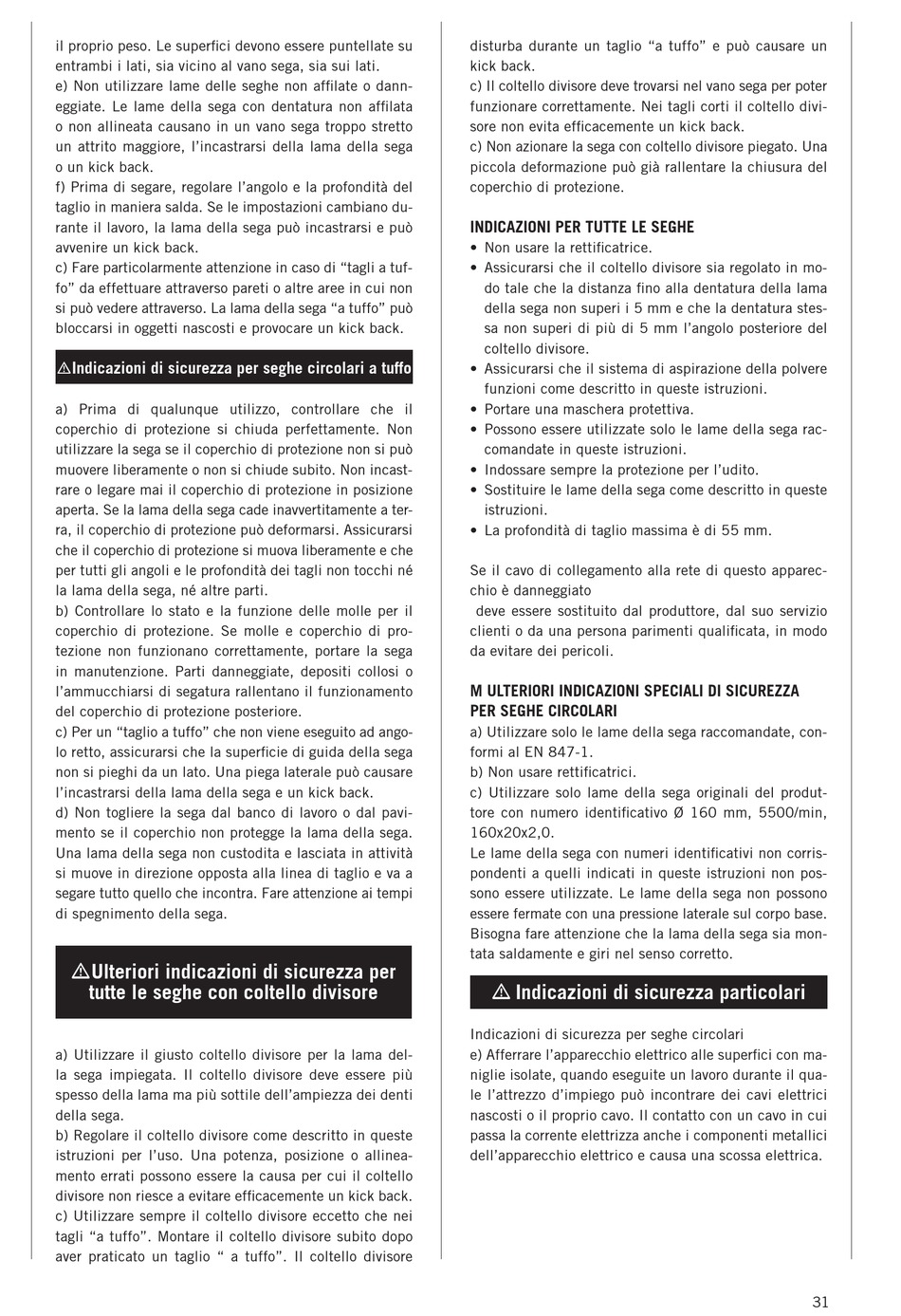 il proprio peso. Le superfici devono essere puntellate su entrambi i lati, sia vicino al vano sega, sia sui lati.
e) Non utilizzare lame delle seghe non affilate o danneggiate. Le lame della sega con dentatura non affilata o non allineata causano in un vano sega troppo stretto un attrito maggiore, l'incastrarsi della lama della sega o un kick back.
f) Prima di segare, regolare l'angolo e la profondità del taglio in maniera salda. Se le impostazioni cambiano durante il lavoro, la lama della sega può incastrarsi e può avvenire un kick back.
c) Fare particolarmente attenzione in caso di "tagli a tuffo" da effettuare attraverso pareti o altre aree in cui non si può vedere attraverso. La lama della sega "a tuffo" può bloccarsi in oggetti nascosti e provocare un kick back.

⚠Indicazioni di sicurezza per seghe circolari a tuffo

a) Prima di qualunque utilizzo, controllare che il coperchio di protezione si chiuda perfettamente. Non utilizzare la sega se il coperchio di protezione non si può muovere liberamente o non si chiude subito. Non incastrare o legare mai il coperchio di protezione in posizione aperta. Se la lama della sega cade inavvertitamente a terra, il coperchio di protezione può deformarsi. Assicurarsi che il coperchio di protezione si muova liberamente e che per tutti gli angoli e le profondità dei tagli non tocchi né la lama della sega, né altre parti.
b) Controllare lo stato e la funzione delle molle per il coperchio di protezione. Se molle e coperchio di protezione non funzionano correttamente, portare la sega in manutenzione. Parti danneggiate, depositi collosi o l'ammucchiarsi di segatura rallentano il funzionamento del coperchio di protezione posteriore.
c) Per un "taglio a tuffo" che non viene eseguito ad angolo retto, assicurarsi che la superficie di guida della sega non si pieghi da un lato. Una piega laterale può causare l'incastrarsi della lama della sega e un kick back.
d) Non togliere la sega dal banco di lavoro o dal pavimento se il coperchio non protegge la lama della sega. Una lama della sega non custodita e lasciata in attività si muove in direzione opposta alla linea di taglio e va a segare tutto quello che incontra. Fare attenzione ai tempi di spegnimento della sega.

⚠Ulteriori indicazioni di sicurezza per tutte le seghe con coltello divisore

a) Utilizzare il giusto coltello divisore per la lama della sega impiegata. Il coltello divisore deve essere più spesso della lama ma più sottile dell'ampiezza dei denti della sega.
b) Regolare il coltello divisore come descritto in queste istruzioni per l'uso. Una potenza, posizione o allineamento errati possono essere la causa per cui il coltello divisore non riesce a evitare efficacemente un kick back.
c) Utilizzare sempre il coltello divisore eccetto che nei tagli "a tuffo". Montare il coltello divisore subito dopo aver praticato un taglio " a tuffo". Il coltello divisore disturba durante un taglio "a tuffo" e può causare un kick back.
c) Il coltello divisore deve trovarsi nel vano sega per poter funzionare correttamente. Nei tagli corti il coltello divisore non evita efficacemente un kick back.
c) Non azionare la sega con coltello divisore piegato. Una piccola deformazione può già rallentare la chiusura del coperchio di protezione.

INDICAZIONI PER TUTTE LE SEGHE
• Non usare la rettificatrice.
• Assicurarsi che il coltello divisore sia regolato in modo tale che la distanza fino alla dentatura della lama della sega non superi i 5 mm e che la dentatura stessa non superi di più di 5 mm l'angolo posteriore del coltello divisore.
• Assicurarsi che il sistema di aspirazione della polvere funzioni come descritto in queste istruzioni.
• Portare una maschera protettiva.
• Possono essere utilizzate solo le lame della sega raccomandate in queste istruzioni.
• Indossare sempre la protezione per l'udito.
• Sostituire le lame della sega come descritto in queste istruzioni.
• La profondità di taglio massima è di 55 mm.

Se il cavo di collegamento alla rete di questo apparecchio è danneggiato
deve essere sostituito dal produttore, dal suo servizio clienti o da una persona parimenti qualificata, in modo da evitare dei pericoli.

M ULTERIORI INDICAZIONI SPECIALI DI SICUREZZA PER SEGHE CIRCOLARI
a) Utilizzare solo le lame della sega raccomandate, conformi al EN 847-1.
b) Non usare rettificatrici.
c) Utilizzare solo lame della sega originali del produttore con numero identificativo Ø 160 mm, 5500/min, 160x20x2,0.
Le lame della sega con numeri identificativi non corrispondenti a quelli indicati in queste istruzioni non possono essere utilizzate. Le lame della sega non possono essere fermate con una pressione laterale sul corpo base. Bisogna fare attenzione che la lama della sega sia montata saldamente e giri nel senso corretto.

⚠ Indicazioni di sicurezza particolari

Indicazioni di sicurezza per seghe circolari
e) Afferrare l'apparecchio elettrico alle superfici con maniglie isolate, quando eseguite un lavoro durante il quale l'attrezzo d'impiego può incontrare dei cavi elettrici nascosti o il proprio cavo. Il contatto con un cavo in cui passa la corrente elettrizza anche i componenti metallici dell'apparecchio elettrico e causa una scossa elettrica.

31